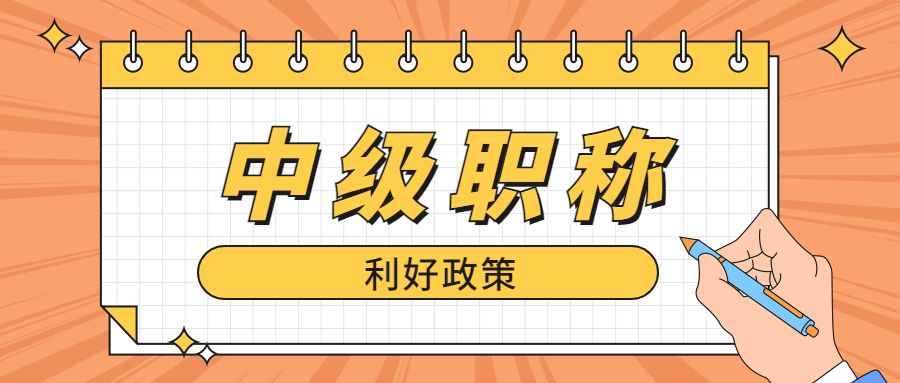 中级职称

利好政策